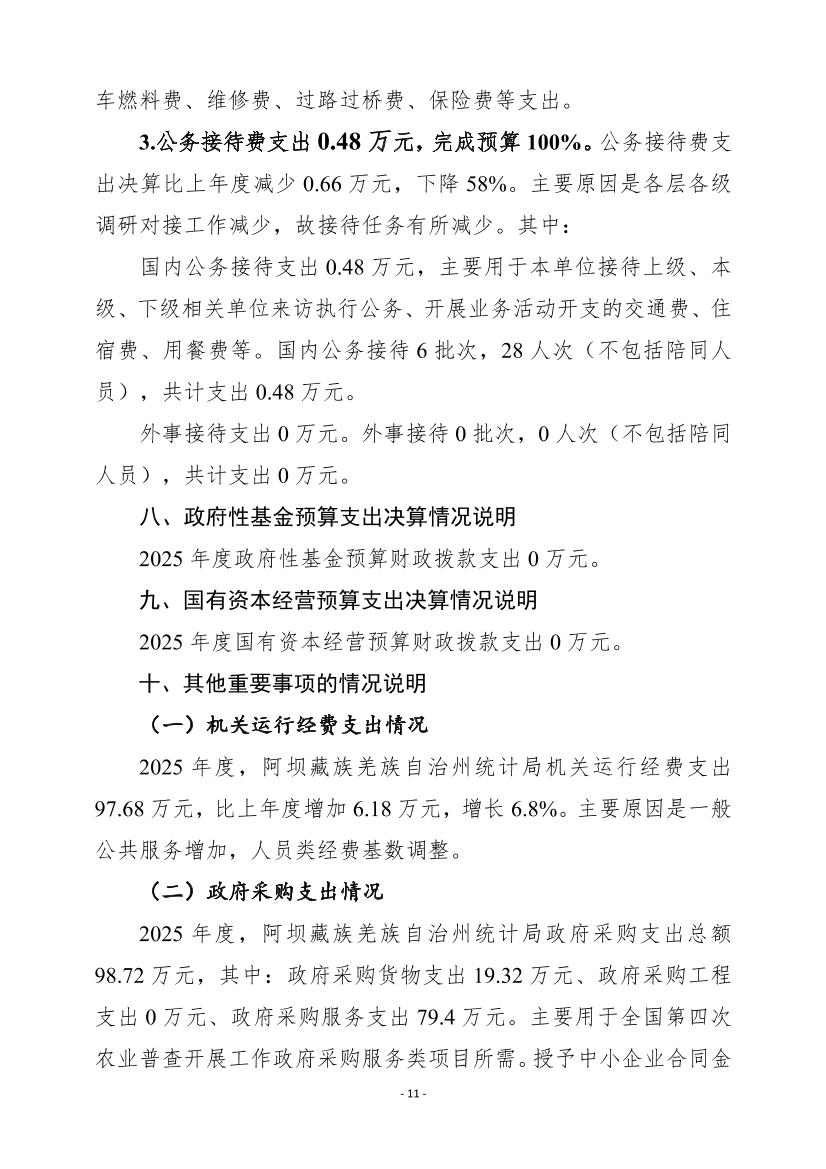 车燃料费、维修费、过路过桥费、保险费等支出。

3.公务接待费支出0.48万元，完成预算100%。公务接待费支出决算比上年度减少0.66万元，下降58%。主要原因是各层各级调研对接工作减少，故接待任务有所减少。其中：

国内公务接待支出0.48万元，主要用于本单位接待上级、本级、下级相关单位来访执行公务、开展业务活动开支的交通费、住宿费、用餐费等。国内公务接待6批次，28人次（不包括陪同人员），共计支出0.48万元。

外事接待支出0万元。外事接待0批次，0人次（不包括陪同人员），共计支出0万元。

八、政府性基金预算支出决算情况说明

2025年度政府性基金预算财政拨款支出0万元。

九、国有资本经营预算支出决算情况说明

2025年度国有资本经营预算财政拨款支出0万元。

十、其他重要事项的情况说明

（一）机关运行经费支出情况

2025年度，阿坝藏族羌族自治州统计局机关运行经费支出97.68万元，比上年度增加6.18万元，增长6.8%。主要原因是一般公共服务增加，人员类经费基数调整。

（二）政府采购支出情况

2025年度，阿坝藏族羌族自治州统计局政府采购支出总额98.72万元，其中：政府采购货物支出19.32万元、政府采购工程支出0万元、政府采购服务支出79.4万元。主要用于全国第四次农业普查开展工作政府采购服务类项目所需。授予中小企业合同金

- 11 -